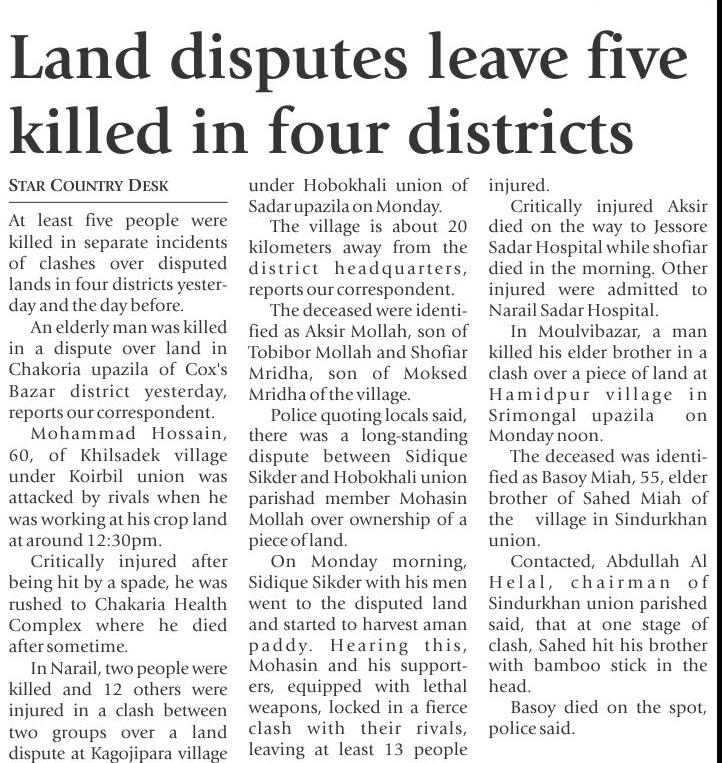 Land disputes leave five killed in four districts

STAR COUNTRY DESK

At least five people were killed in separate incidents of clashes over disputed lands in four districts yesterday and the day before.

An elderly man was killed in a dispute over land in Chakoria upazila of Cox's Bazar district yesterday, reports our correspondent.

Mohammad Hossain, 60, of Khilsadek village under Koirbil union was attacked by rivals when he was working at his crop land at around 12:30pm.

Critically injured after being hit by a spade, he was rushed to Chakaria Health Complex where he died after sometime.

In Narail, two people were killed and 12 others were injured in a clash between two groups over a land dispute at Kagojipara village under Hobokhali union of Sadar upazila on Monday.

The village is about 20 kilometers away from the district headquarters, reports our correspondent.

The deceased were identified as Aksir Mollah, son of Tobibor Mollah and Shofiar Mridha, son of Moksed Mridha of the village.

Police quoting locals said, there was a long-standing dispute between Sidique Sikder and Hobokhali union parishad member Mohasin Mollah over ownership of a piece of land.

On Monday morning, Sidique Sikder with his men went to the disputed land and started to harvest aman paddy. Hearing this, Mohasin and his supporters, equipped with lethal weapons, locked in a fierce clash with their rivals, leaving at least 13 people injured.

Critically injured Aksir died on the way to Jessore Sadar Hospital while shofiar died in the morning. Other injured were admitted to Narail Sadar Hospital.

In Moulvibazar, a man killed his elder brother in a clash over a piece of land at Hamidpur village in Srimongal upazila on Monday noon.

The deceased was identified as Basoy Miah, 55, elder brother of Sahed Miah of the village in Sindurkhan union.

Contacted, Abdullah Al Helal, chairman of Sindurkhan union parished said, that at one stage of clash, Sahed hit his brother with bamboo stick in the head.

Basoy died on the spot, police said.